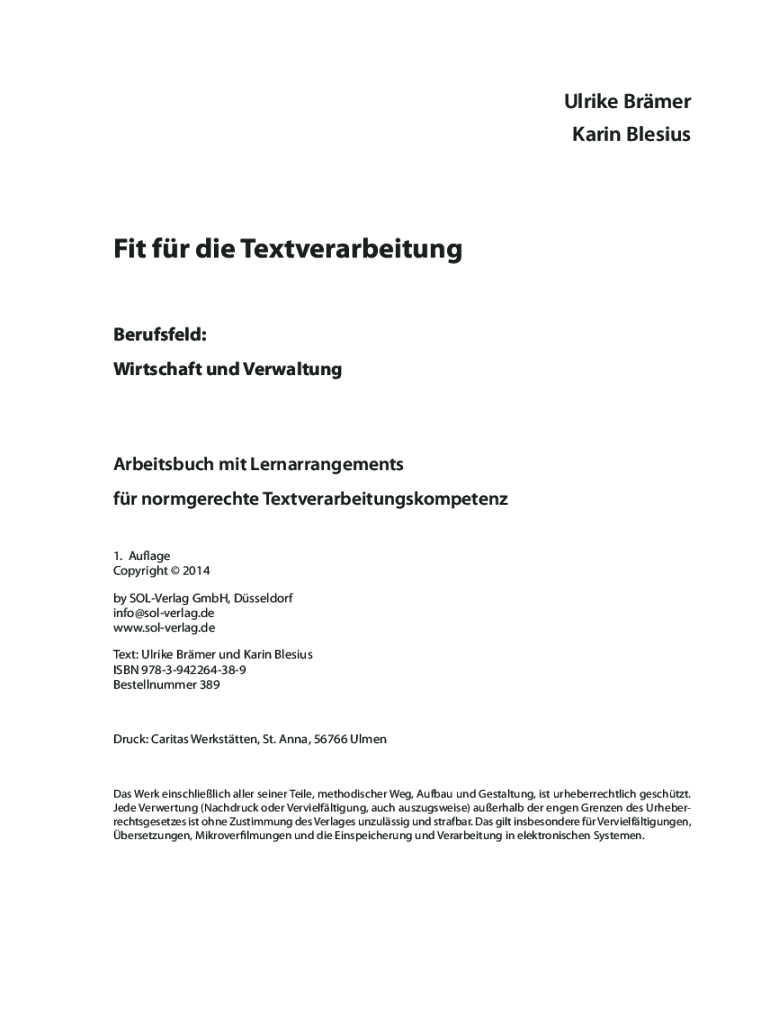 Ulrike Brämer
Karin Blesius

Fit für die Textverarbeitung

Berufsfeld:
Wirtschaft und Verwaltung

Arbeitsbuch mit Lernarrangements
für normgerechte Textverarbeitungskompetenz

1. Auflage
Copyright © 2014

by SOL-Verlag GmbH, Düsseldorf
info@sol-verlag.de
www.sol-verlag.de

Text: Ulrike Brämer und Karin Blesius
ISBN 978-3-942264-38-9
Bestellnummer 389

Druck: Caritas Werkstätten, St. Anna, 56766 Ulmen

Das Werk einschließlich aller seiner Teile, methodischer Weg, Aufbau und Gestaltung, ist urheberrechtlich geschützt. Jede Verwertung (Nachdruck oder Vervielfältigung, auch auszugsweise) außerhalb der engen Grenzen des Urheberrechtsgesetzes ist ohne Zustimmung des Verlages unzulässig und strafbar. Das gilt insbesondere für Vervielfältigungen, Übersetzungen, Mikroverfilmungen und die Einspeicherung und Verarbeitung in elektronischen Systemen.